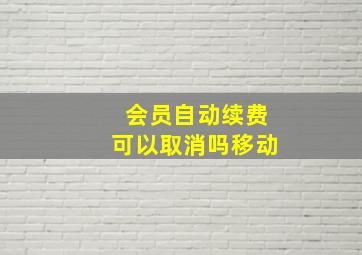 会员自动续费
可以取消吗移动